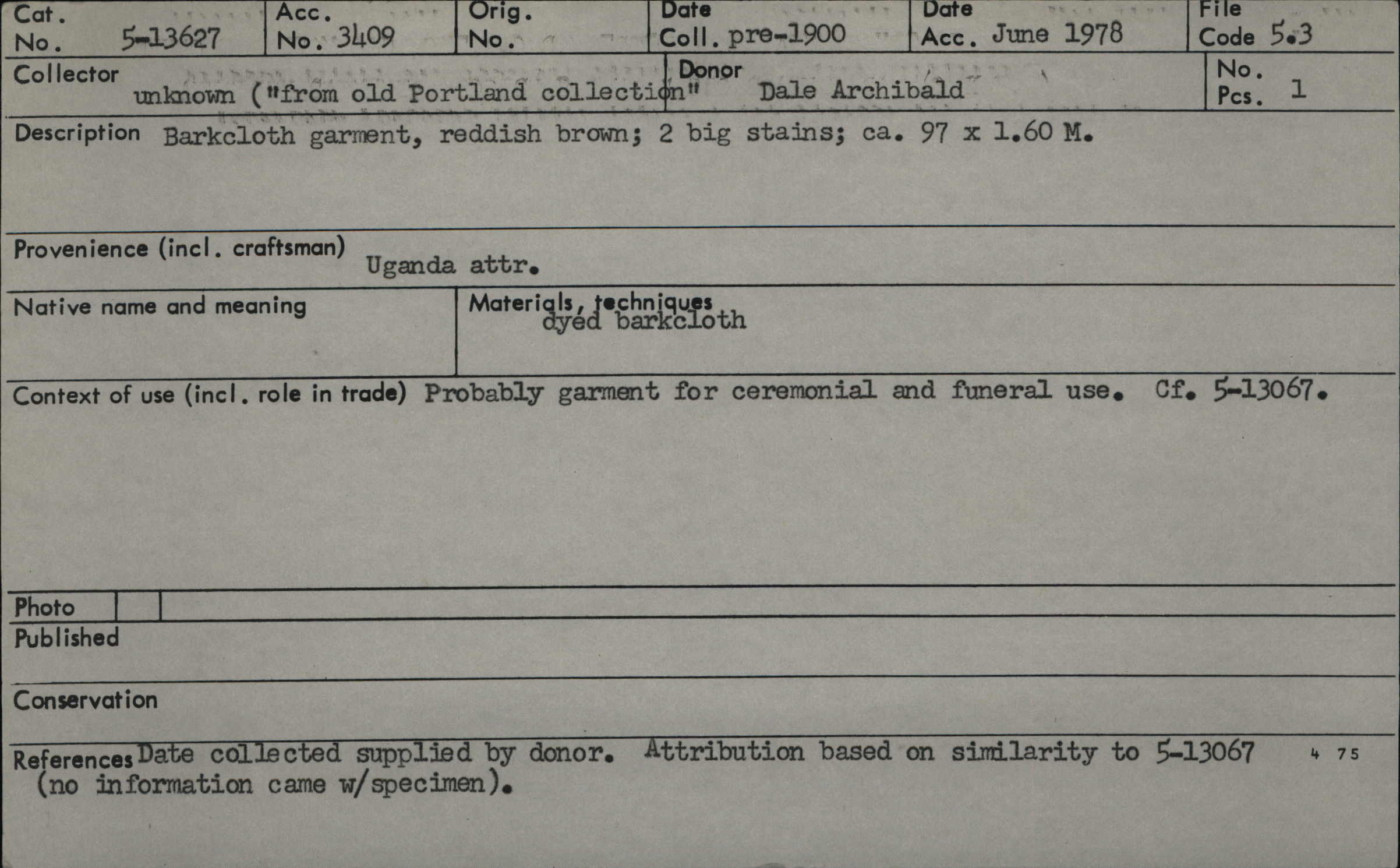 Cat. No. 5-13627

Acc. No. 3409

Orig. No.

Date Coll. pre-1900

Date Acc. June 1978

File Code 5.3

Collector
unknown ("from old Portland collection"

Donor
Dale Archibald

No. Pcs. 1

Description Barkcloth garment, reddish brown; 2 big stains; ca. 97 x 1.60 M.

Provenience (incl. craftsman)
Uganda attr.

Native name and meaning

Materials, techniques
dyed barkcloth

Context of use (incl. role in trade) Probably garment for ceremonial and funeral use. Cf. 5-13067.

Photo

Published

Conservation

References Date collected supplied by donor. Attribution based on similarity to 5-13067 (no information came w/specimen).

4 75